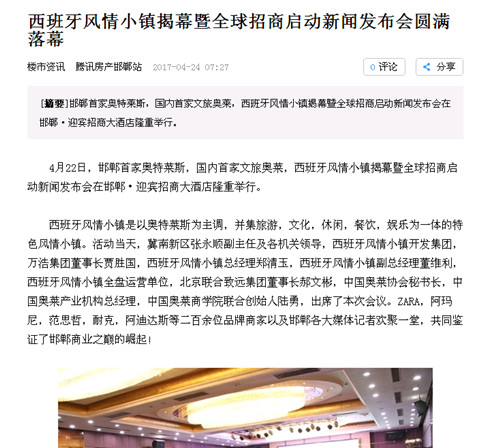 西班牙风情小镇揭幕暨全球招商启动新闻发布会圆满落幕

楼市资讯　腾讯房产邯郸站　2017-04-24 07:27

0 评论　分享

[摘要]邯郸首家奥特莱斯，国内首家文旅奥莱，西班牙风情小镇揭幕暨全球招商启动新闻发布会在邯郸·迎宾招商大酒店隆重举行。

4月22日，邯郸首家奥特莱斯，国内首家文旅奥莱，西班牙风情小镇揭幕暨全球招商启动新闻发布会在邯郸·迎宾招商大酒店隆重举行。

西班牙风情小镇是以奥特莱斯为主调，并集旅游，文化，休闲，餐饮，娱乐为一体的特色风情小镇。活动当天，冀南新区张永顺副主任及各机关领导，西班牙风情小镇开发集团，万浩集团董事长贾胜国，西班牙风情小镇总经理郑清玉，西班牙风情小镇副总经理董维利，西班牙风情小镇全盘运营单位，北京联合致远集团董事长郝文彬，中国奥莱协会秘书长，中国奥莱产业机构总经理，中国奥莱商学院联合创始人陆勇，出席了本次会议。ZARA，阿玛尼，范思哲，耐克，阿迪达斯等二百余位品牌商家以及邯郸各大媒体记者欢聚一堂，共同鉴证了邯郸商业之巅的崛起！